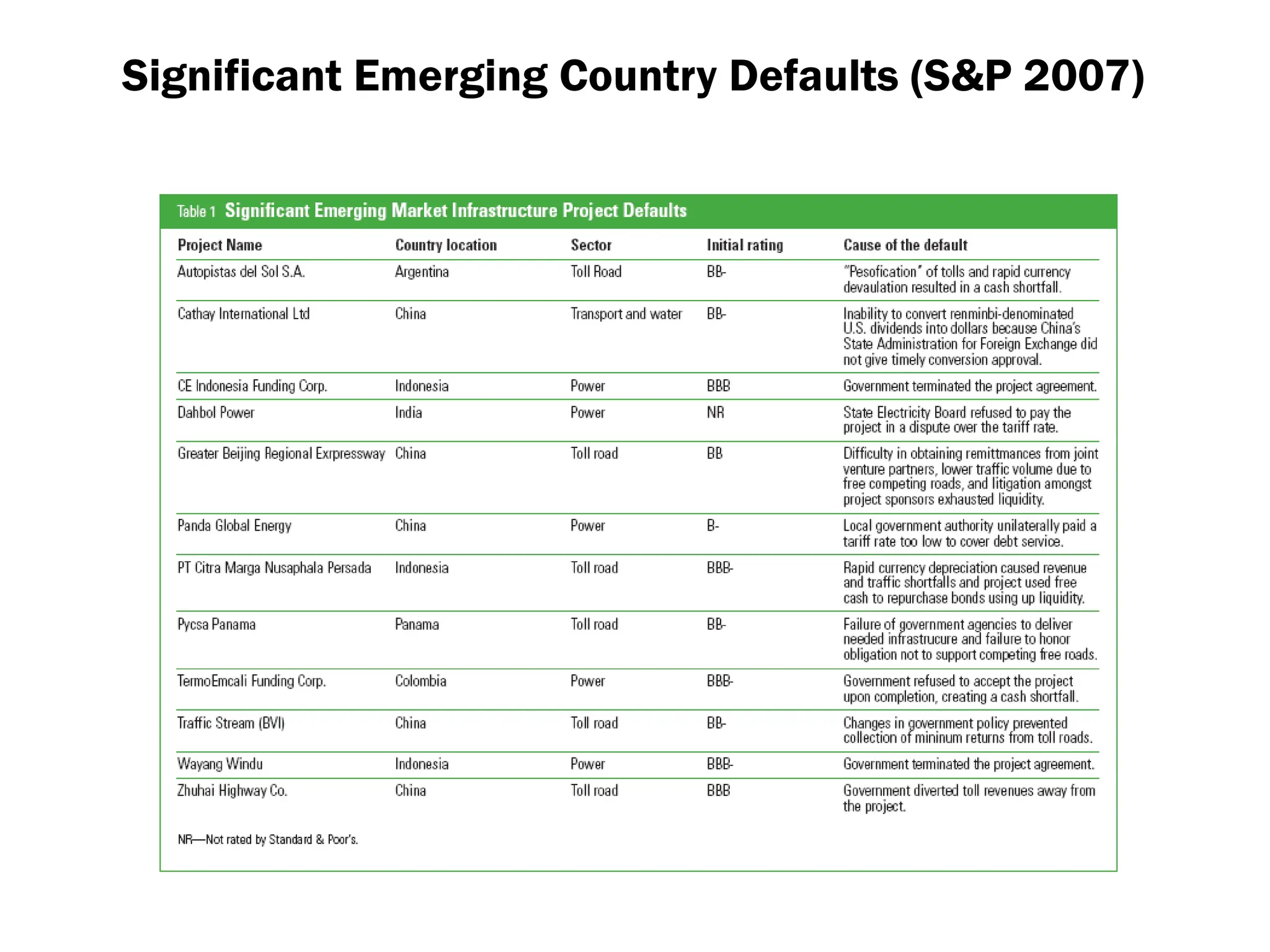 Significant Emerging Country Defaults (S&P 2007)

Table 1 Significant Emerging Market Infrastructure Project Defaults

| Project Name | Country location | Sector | Initial rating | Cause of the default |
|---|---|---|---|---|
| Autopistas del Sol S.A. | Argentina | Toll Road | BB- | "Pesofication" of tolls and rapid currency devaulation resulted in a cash shortfall. |
| Cathay International Ltd | China | Transport and water | BB- | Inability to convert renminbi-denominated U.S. dividends into dollars because China's State Administration for Foreign Exchange did not give timely conversion approval. |
| CE Indonesia Funding Corp. | Indonesia | Power | BBB | Government terminated the project agreement. |
| Dahbol Power | India | Power | NR | State Electricity Board refused to pay the project in a dispute over the tariff rate. |
| Greater Beijing Regional Exrpressway | China | Toll road | BB | Difficulty in obtaining remittmances from joint venture partners, lower traffic volume due to free competing roads, and litigation amongst project sponsors exhausted liquidity. |
| Panda Global Energy | China | Power | B- | Local government authority unilaterally paid a tariff rate too low to cover debt service. |
| PT Citra Marga Nusaphala Persada | Indonesia | Toll road | BBB- | Rapid currency depreciation caused revenue and traffic shortfalls and project used free cash to repurchase bonds using up liquidity. |
| Pycsa Panama | Panama | Toll road | BB- | Failure of government agencies to deliver needed infrastrucure and failure to honor obligation not to support competing free roads. |
| TermoEmcali Funding Corp. | Colombia | Power | BBB- | Government refused to accept the project upon completion, creating a cash shortfall. |
| Traffic Stream (BVI) | China | Toll road | BB- | Changes in government policy prevented collection of mininum returns from toll roads. |
| Wayang Windu | Indonesia | Power | BBB- | Government terminated the project agreement. |
| Zhuhai Highway Co. | China | Toll road | BBB | Government diverted toll revenues away from the project. |

NR—Not rated by Standard & Poor's.